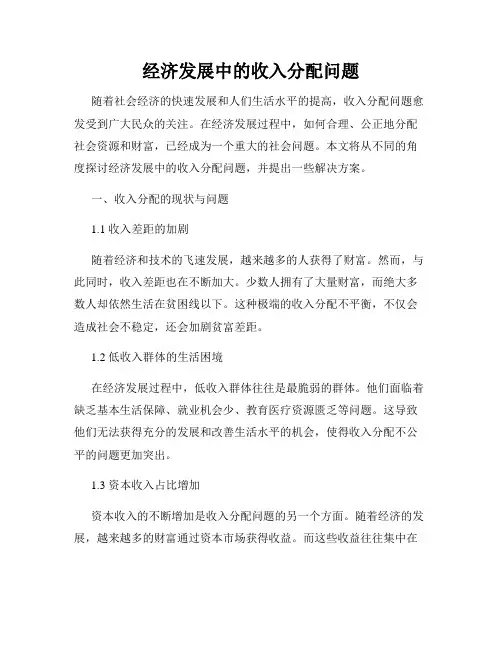 经济发展中的收入分配问题

随着社会经济的快速发展和人们生活水平的提高，收入分配问题愈发受到广大民众的关注。在经济发展过程中，如何合理、公正地分配社会资源和财富，已经成为一个重大的社会问题。本文将从不同的角度探讨经济发展中的收入分配问题，并提出一些解决方案。

一、收入分配的现状与问题

1.1 收入差距的加剧

随着经济和技术的飞速发展，越来越多的人获得了财富。然而，与此同时，收入差距也在不断加大。少数人拥有了大量财富，而绝大多数人却依然生活在贫困线以下。这种极端的收入分配不平衡，不仅会造成社会不稳定，还会加剧贫富差距。

1.2 低收入群体的生活困境

在经济发展过程中，低收入群体往往是最脆弱的群体。他们面临着缺乏基本生活保障、就业机会少、教育医疗资源匮乏等问题。这导致他们无法获得充分的发展和改善生活水平的机会，使得收入分配不公平的问题更加突出。

1.3 资本收入占比增加

资本收入的不断增加是收入分配问题的另一个方面。随着经济的发展，越来越多的财富通过资本市场获得收益。而这些收益往往集中在